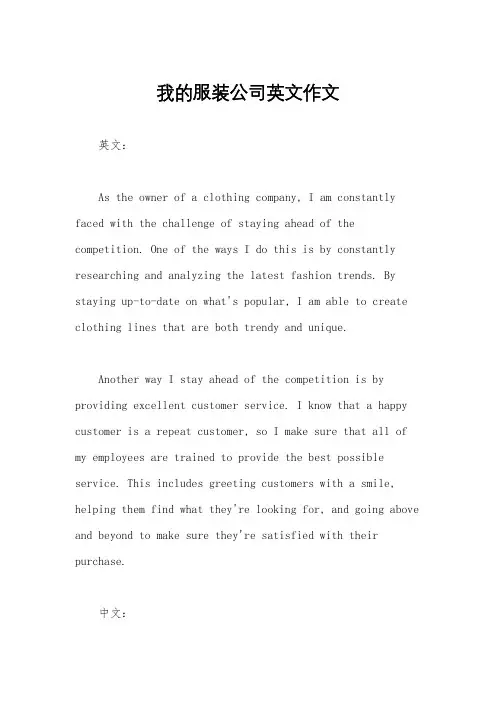 我的服装公司英文作文

英文：

As the owner of a clothing company, I am constantly faced with the challenge of staying ahead of the competition. One of the ways I do this is by constantly researching and analyzing the latest fashion trends. By staying up-to-date on what's popular, I am able to create clothing lines that are both trendy and unique.

Another way I stay ahead of the competition is by providing excellent customer service. I know that a happy customer is a repeat customer, so I make sure that all of my employees are trained to provide the best possible service. This includes greeting customers with a smile, helping them find what they're looking for, and going above and beyond to make sure they're satisfied with their purchase.

中文：